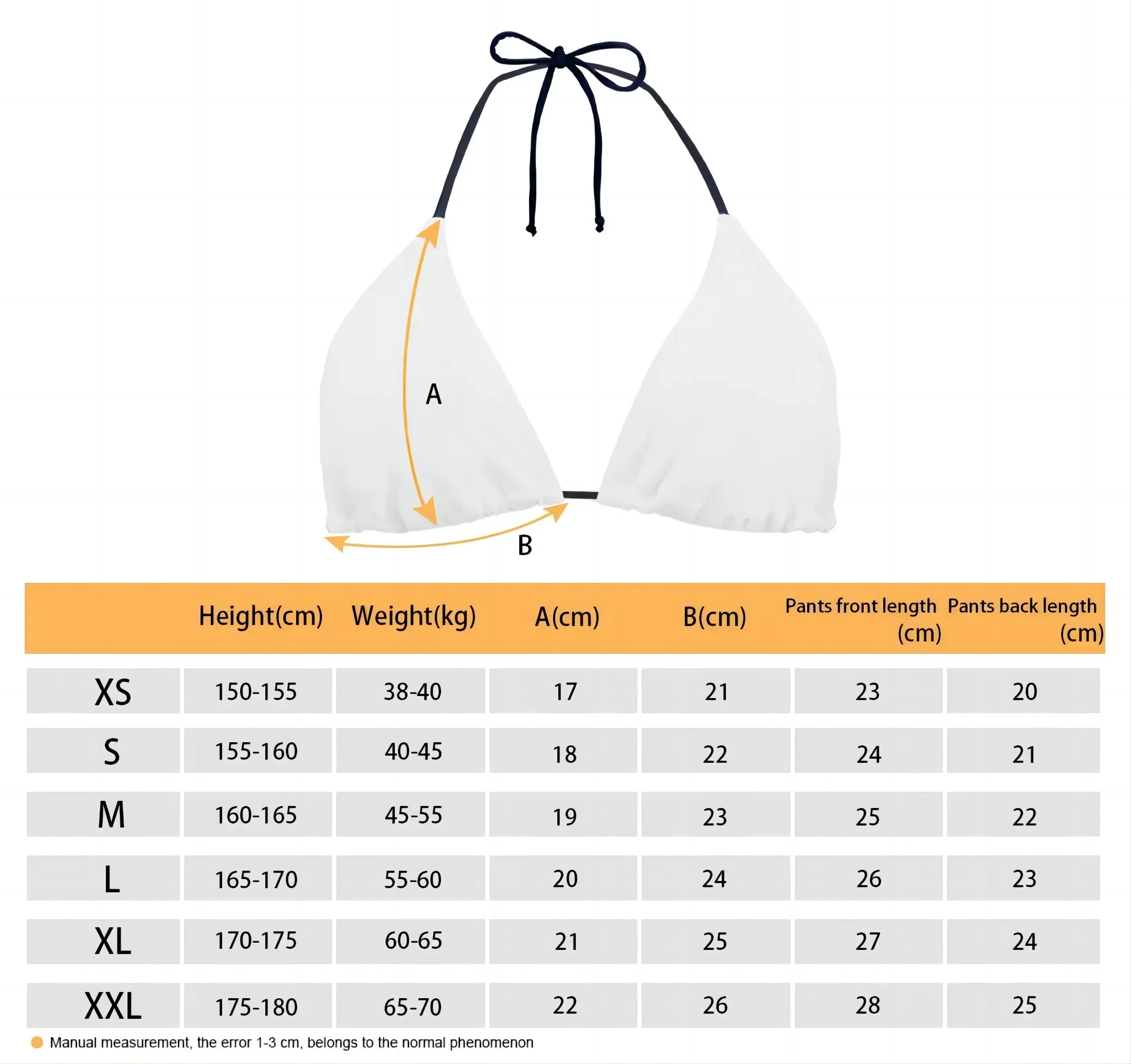 A

B

|  | Height(cm) | Weight(kg) | A(cm) | B(cm) | Pants front length (cm) | Pants back length (cm) |
|---|---|---|---|---|---|---|
| XS | 150-155 | 38-40 | 17 | 21 | 23 | 20 |
| S | 155-160 | 40-45 | 18 | 22 | 24 | 21 |
| M | 160-165 | 45-55 | 19 | 23 | 25 | 22 |
| L | 165-170 | 55-60 | 20 | 24 | 26 | 23 |
| XL | 170-175 | 60-65 | 21 | 25 | 27 | 24 |
| XXL | 175-180 | 65-70 | 22 | 26 | 28 | 25 |

Manual measurement, the error 1-3 cm, belongs to the normal phenomenon